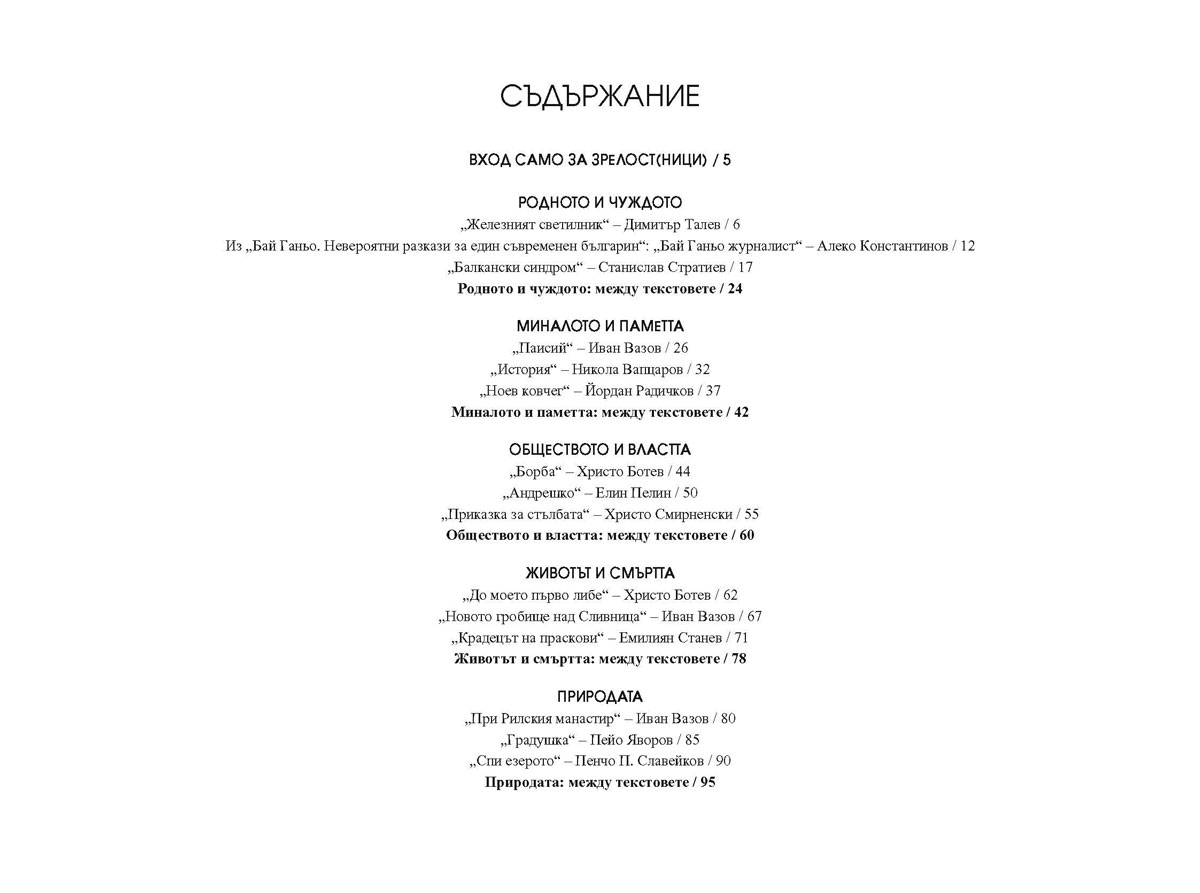 СЪДЪРЖАНИЕ

ВХОД САМО ЗА ЗРЕЛОСТ(НИЦИ) / 5

РОДНОТО И ЧУЖДОТО
„Железният светилник“ – Димитър Талев / 6
Из „Бай Ганьо. Невероятни разкази за един съвременен българин“: „Бай Ганьо журналист“ – Алеко Константинов / 12
„Балкански синдром“ – Станислав Стратиев / 17
Родното и чуждото: между текстовете / 24

МИНАЛОТО И ПАМЕТТА
„Паисий“ – Иван Вазов / 26
„История“ – Никола Вапцаров / 32
„Ноев ковчег“ – Йордан Радичков / 37
Миналото и паметта: между текстовете / 42

ОБЩЕСТВОТО И ВЛАСТТА
„Борба“ – Христо Ботев / 44
„Андрешко“ – Елин Пелин / 50
„Приказка за стълбата“ – Христо Смирненски / 55
Обществото и властта: между текстовете / 60

ЖИВОТЪТ И СМЪРТТА
„До моето първо либе“ – Христо Ботев / 62
„Новото гробище над Сливница“ – Иван Вазов / 67
„Крадецът на праскови“ – Емилиян Станев / 71
Животът и смъртта: между текстовете / 78

ПРИРОДАТА
„При Рилския манастир“ – Иван Вазов / 80
„Градушка“ – Пейо Яворов / 85
„Спи езерото“ – Пенчо П. Славейков / 90
Природата: между текстовете / 95